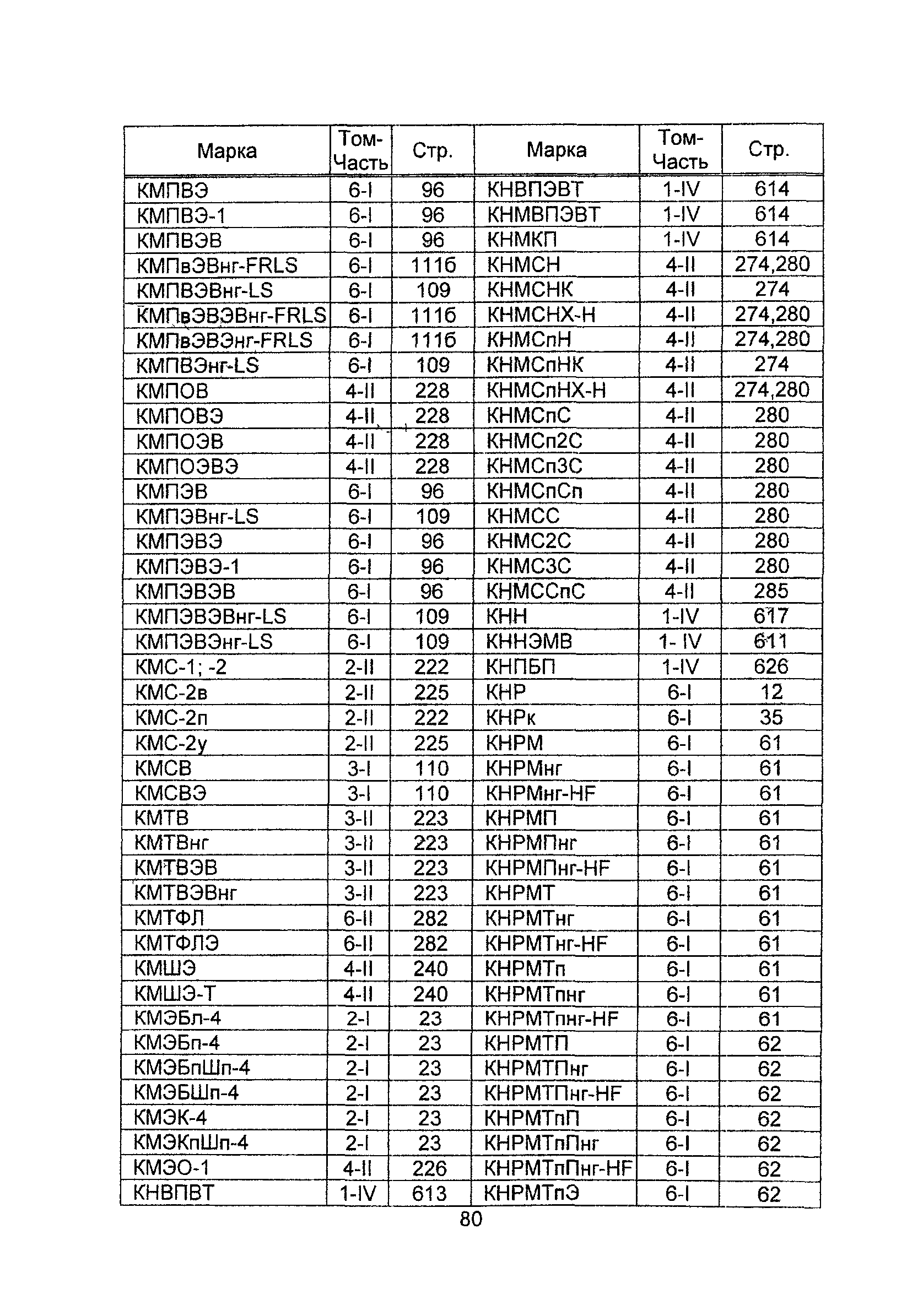 | Марка | Том-Часть | Стр. | Марка | Том-Часть | Стр. |
|---|---|---|---|---|---|
| КМПВЭ | 6-I | 96 | КНВПЭВТ | 1-IV | 614 |
| КМПВЭ-1 | 6-I | 96 | КНМВПЭВТ | 1-IV | 614 |
| КМПВЭВ | 6-I | 96 | КНМКП | 1-IV | 614 |
| КМПвЭВнг-FRLS | 6-I | 111б | КНМСН | 4-II | 274,280 |
| КМПВЭВнг-LS | 6-I | 109 | КНМСНК | 4-II | 274 |
| КМПвЭВЭВнг-FRLS | 6-I | 111б | КНМСНХ-Н | 4-II | 274,280 |
| КМПвЭВЭнг-FRLS | 6-I | 111б | КНМСпН | 4-II | 274,280 |
| КМПВЭнг-LS | 6-I | 109 | КНМСпНК | 4-II | 274 |
| КМПОВ | 4-II | 228 | КНМСпНХ-Н | 4-II | 274,280 |
| КМПОВЭ | 4-II | 228 | КНМСпС | 4-II | 280 |
| КМПОЭВ | 4-II | 228 | КНМСп2С | 4-II | 280 |
| КМПОЭВЭ | 4-II | 228 | КНМСп3С | 4-II | 280 |
| КМПЭВ | 6-I | 96 | КНМСпСп | 4-II | 280 |
| КМПЭВнг-LS | 6-I | 109 | КНМСС | 4-II | 280 |
| КМПЭВЭ | 6-I | 96 | КНМС2С | 4-II | 280 |
| КМПЭВЭ-1 | 6-I | 96 | КНМС3С | 4-II | 280 |
| КМПЭВЭВ | 6-I | 96 | КНМССпС | 4-II | 285 |
| КМПЭВЭВнг-LS | 6-I | 109 | КНН | 1-IV | 617 |
| КМПЭВЭнг-LS | 6-I | 109 | КННЭМВ | 1- IV | 611 |
| КМС-1; -2 | 2-II | 222 | КНПБП | 1-IV | 626 |
| КМС-2в | 2-II | 225 | КНР | 6-I | 12 |
| КМС-2п | 2-II | 222 | КНРк | 6-I | 35 |
| КМС-2у | 2-II | 225 | КНРМ | 6-I | 61 |
| КМСВ | 3-I | 110 | КНРМнг | 6-I | 61 |
| КМСВЭ | 3-I | 110 | КНРМнг-HF | 6-I | 61 |
| КМТВ | 3-II | 223 | КНРМП | 6-I | 61 |
| КМТВнг | 3-II | 223 | КНРМПнг | 6-I | 61 |
| КМТВЭВ | 3-II | 223 | КНРМПнг-HF | 6-I | 61 |
| КМТВЭВнг | 3-II | 223 | КНРМТ | 6-I | 61 |
| КМТФЛ | 6-II | 282 | КНРМТнг | 6-I | 61 |
| КМТФЛЭ | 6-II | 282 | КНРМТнг-HF | 6-I | 61 |
| КМШЭ | 4-II | 240 | КНРМТп | 6-I | 61 |
| КМШЭ-Т | 4-II | 240 | КНРМТпнг | 6-I | 61 |
| КМЭБл-4 | 2-I | 23 | КНРМТпнг-HF | 6-I | 61 |
| КМЭБп-4 | 2-I | 23 | КНРМТП | 6-I | 62 |
| КМЭБпШп-4 | 2-I | 23 | КНРМТПнг | 6-I | 62 |
| КМЭБШп-4 | 2-I | 23 | КНРМТПнг-HF | 6-I | 62 |
| КМЭК-4 | 2-I | 23 | КНРМТпП | 6-I | 62 |
| КМЭКпШп-4 | 2-I | 23 | КНРМТпПнг | 6-I | 62 |
| КМЭО-1 | 4-II | 226 | КНРМТпПнг-HF | 6-I | 62 |
| КНВПВТ | 1-IV | 613 | КНРМТпЭ | 6-I | 62 |

80